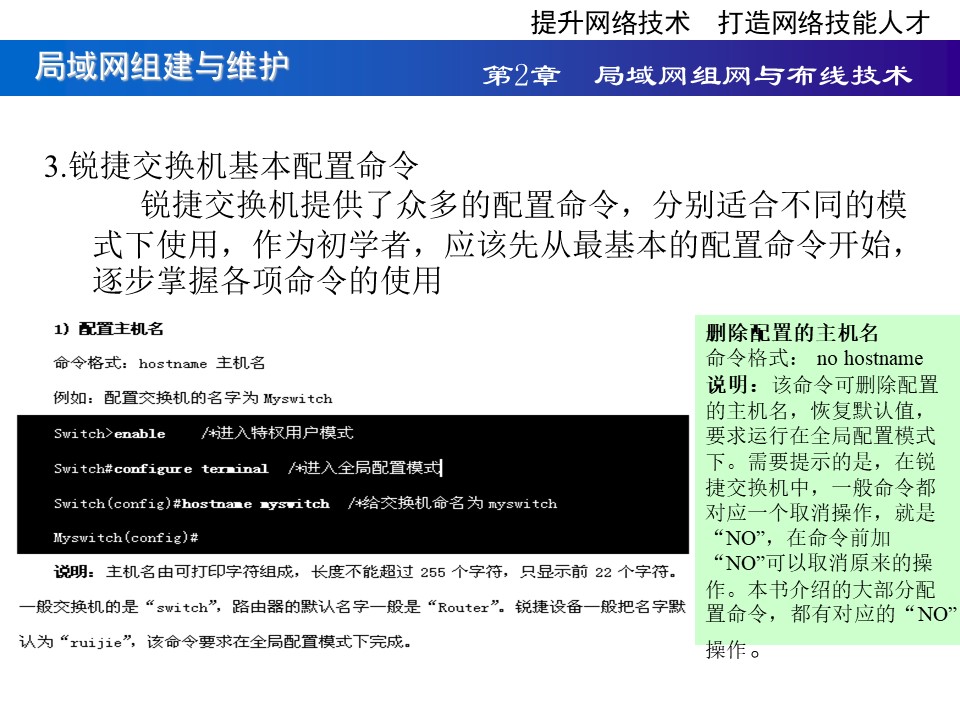 提升网络技术 打造网络技能人才

局域网组建与维护

第2章 局域网组网与布线技术

3.锐捷交换机基本配置命令

锐捷交换机提供了众多的配置命令，分别适合不同的模式下使用，作为初学者，应该先从最基本的配置命令开始，逐步掌握各项命令的使用

1）配置主机名

命令格式：hostname 主机名

例如：配置交换机的名字为 Myswitch

Switch>enable /*进入特权用户模式

Switch#configure terminal /*进入全局配置模式

Switch(config)#hostname myswitch /*给交换机命名为 myswitch

Myswitch(config)#

说明：主机名由可打印字符组成，长度不能超过 255 个字符，只显示前 22 个字符。一般交换机的是“switch”，路由器的默认名字一般是“Router”。锐捷设备一般把名字默认为“ruijie”，该命令要求在全局配置模式下完成。

删除配置的主机名
命令格式： no hostname
说明：该命令可删除配置的主机名，恢复默认值，要求运行在全局配置模式下。需要提示的是，在锐捷交换机中，一般命令都对应一个取消操作，就是“NO”，在命令前加“NO”可以取消原来的操作。本书介绍的大部分配置命令，都有对应的“NO”操作。